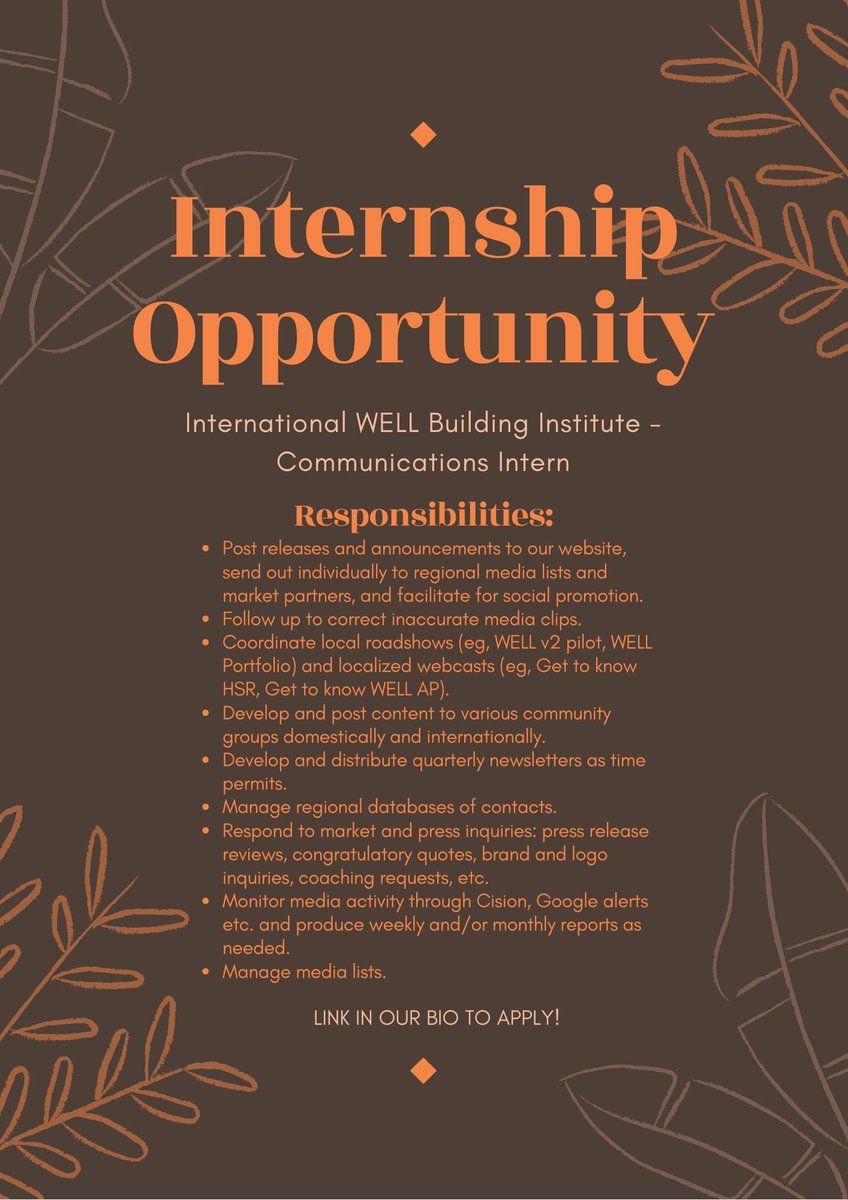 Internship Opportunity

International WELL Building Institute - Communications Intern

Responsibilities:

- Post releases and announcements to our website, send out individually to regional media lists and market partners, and facilitate for social promotion.
- Follow up to correct inaccurate media clips.
- Coordinate local roadshows (eg, WELL v2 pilot, WELL Portfolio) and localized webcasts (eg, Get to know HSR, Get to know WELL AP).
- Develop and post content to various community groups domestically and internationally.
- Develop and distribute quarterly newsletters as time permits.
- Manage regional databases of contacts.
- Respond to market and press inquiries: press release reviews, congratulatory quotes, brand and logo inquiries, coaching requests, etc.
- Monitor media activity through Cision, Google alerts etc. and produce weekly and/or monthly reports as needed.
- Manage media lists.

LINK IN OUR BIO TO APPLY!